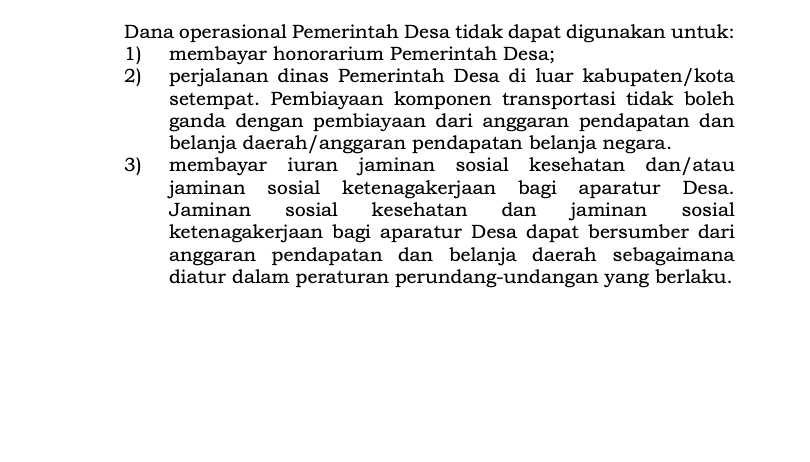 Dana operasional Pemerintah Desa tidak dapat digunakan untuk:
1) membayar honorarium Pemerintah Desa;
2) perjalanan dinas Pemerintah Desa di luar kabupaten/kota setempat. Pembiayaan komponen transportasi tidak boleh ganda dengan pembiayaan dari anggaran pendapatan dan belanja daerah/anggaran pendapatan belanja negara.
3) membayar iuran jaminan sosial kesehatan dan/atau jaminan sosial ketenagakerjaan bagi aparatur Desa. Jaminan sosial kesehatan dan jaminan sosial ketenagakerjaan bagi aparatur Desa dapat bersumber dari anggaran pendapatan dan belanja daerah sebagaimana diatur dalam peraturan perundang-undangan yang berlaku.